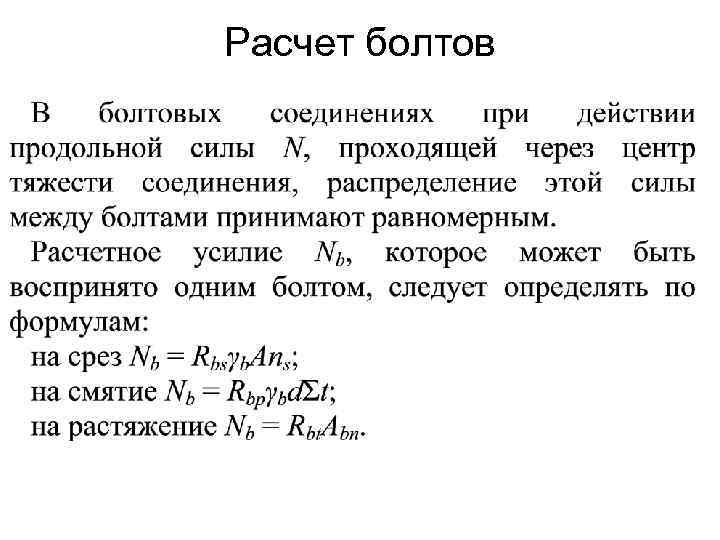 Расчет болтов

В болтовых соединениях при действии продольной силы $N$, проходящей через центр тяжести соединения, распределение этой силы между болтами принимают равномерным.

Расчетное усилие $N_b$, которое может быть воспринято одним болтом, следует определять по формулам:

на срез $N_b = R_{bs}\gamma_b A n_s$;

на смятие $N_b = R_{bp}\gamma_b d\Sigma t$;

на растяжение $N_b = R_{bt}A_{bn}$.